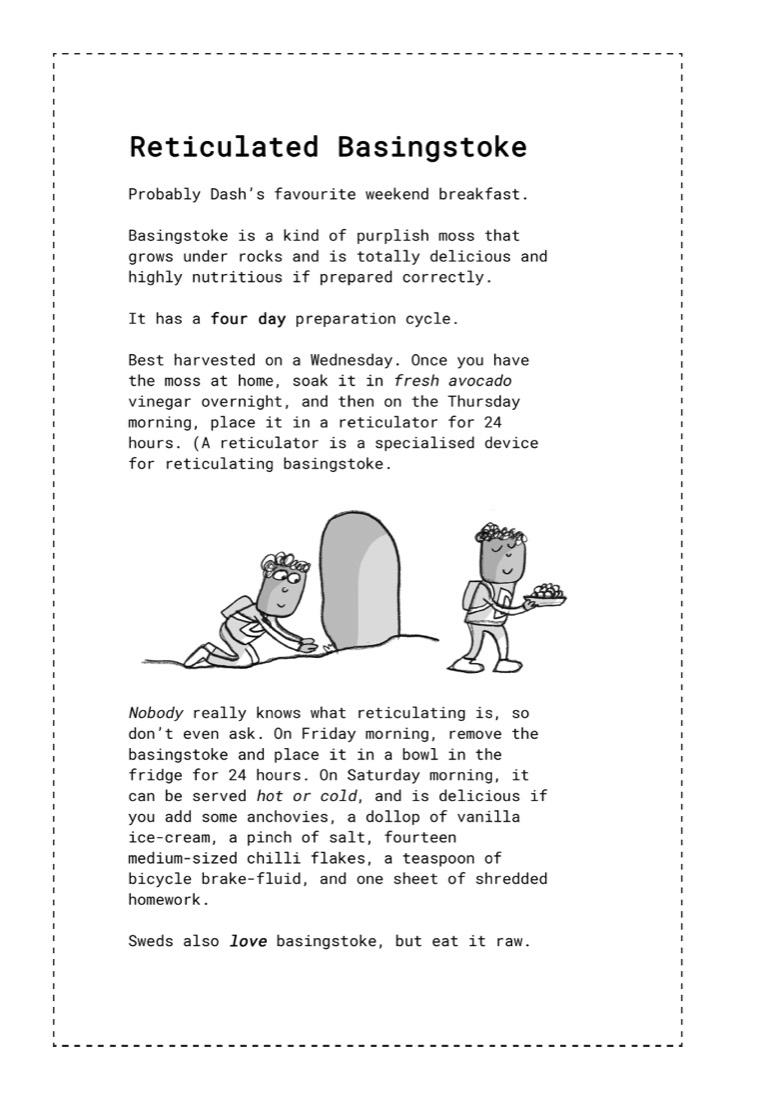 Reticulated Basingstoke

Probably Dash's favourite weekend breakfast.

Basingstoke is a kind of purplish moss that grows under rocks and is totally delicious and highly nutritious if prepared correctly.

It has a four day preparation cycle.

Best harvested on a Wednesday. Once you have the moss at home, soak it in fresh avocado vinegar overnight, and then on the Thursday morning, place it in a reticulator for 24 hours. (A reticulator is a specialised device for reticulating basingstoke.

Nobody really knows what reticulating is, so don't even ask. On Friday morning, remove the basingstoke and place it in a bowl in the fridge for 24 hours. On Saturday morning, it can be served hot or cold, and is delicious if you add some anchovies, a dollop of vanilla ice-cream, a pinch of salt, fourteen medium-sized chilli flakes, a teaspoon of bicycle brake-fluid, and one sheet of shredded homework.

Sweds also love basingstoke, but eat it raw.